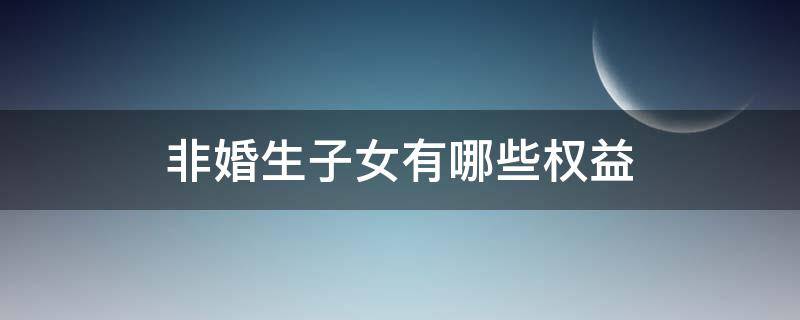 非婚生子女有哪些权益